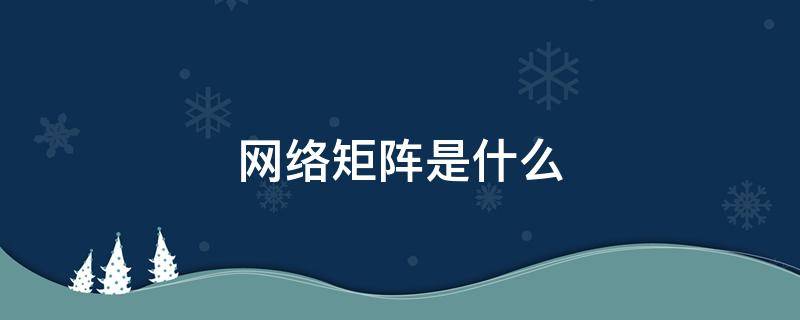 网络矩阵是什么